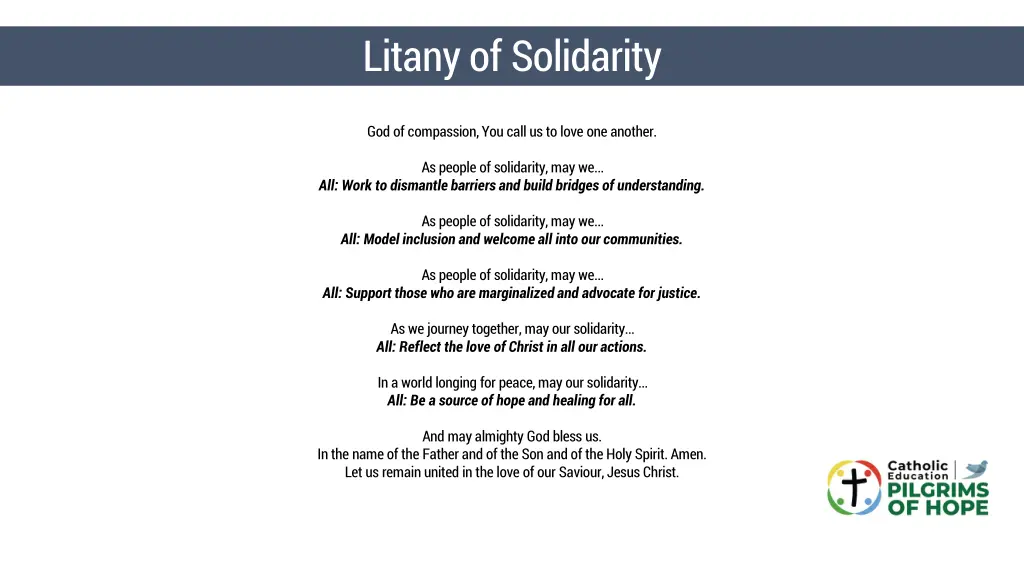 Litany of Solidarity

God of compassion, You call us to love one another.

As people of solidarity, may we...
All: Work to dismantle barriers and build bridges of understanding.

As people of solidarity, may we...
All: Model inclusion and welcome all into our communities.

As people of solidarity, may we...
All: Support those who are marginalized and advocate for justice.

As we journey together, may our solidarity...
All: Reflect the love of Christ in all our actions.

In a world longing for peace, may our solidarity...
All: Be a source of hope and healing for all.

And may almighty God bless us.
In the name of the Father and of the Son and of the Holy Spirit. Amen.
Let us remain united in the love of our Saviour, Jesus Christ.

Catholic Education
PILGRIMS OF HOPE